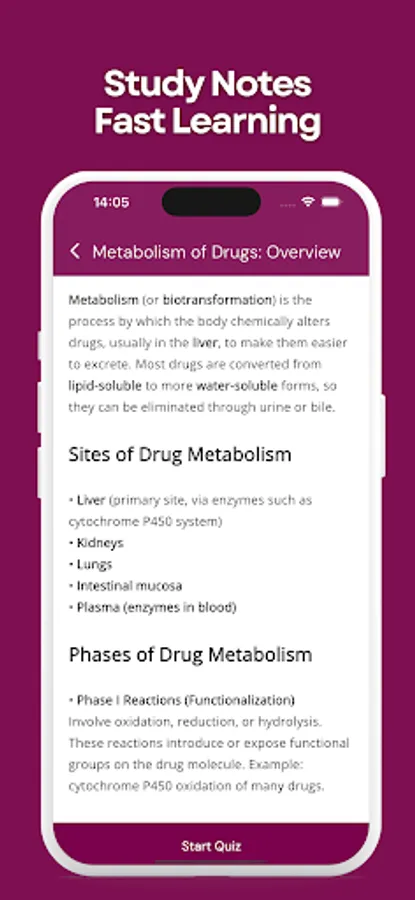 Study Notes
Fast Learning

14:05

Metabolism of Drugs: Overview

Metabolism (or biotransformation) is the process by which the body chemically alters drugs, usually in the liver, to make them easier to excrete. Most drugs are converted from lipid-soluble to more water-soluble forms, so they can be eliminated through urine or bile.

Sites of Drug Metabolism

• Liver (primary site, via enzymes such as cytochrome P450 system)
• Kidneys
• Lungs
• Intestinal mucosa
• Plasma (enzymes in blood)

Phases of Drug Metabolism

• Phase I Reactions (Functionalization)
Involve oxidation, reduction, or hydrolysis. These reactions introduce or expose functional groups on the drug molecule. Example: cytochrome P450 oxidation of many drugs.

Start Quiz